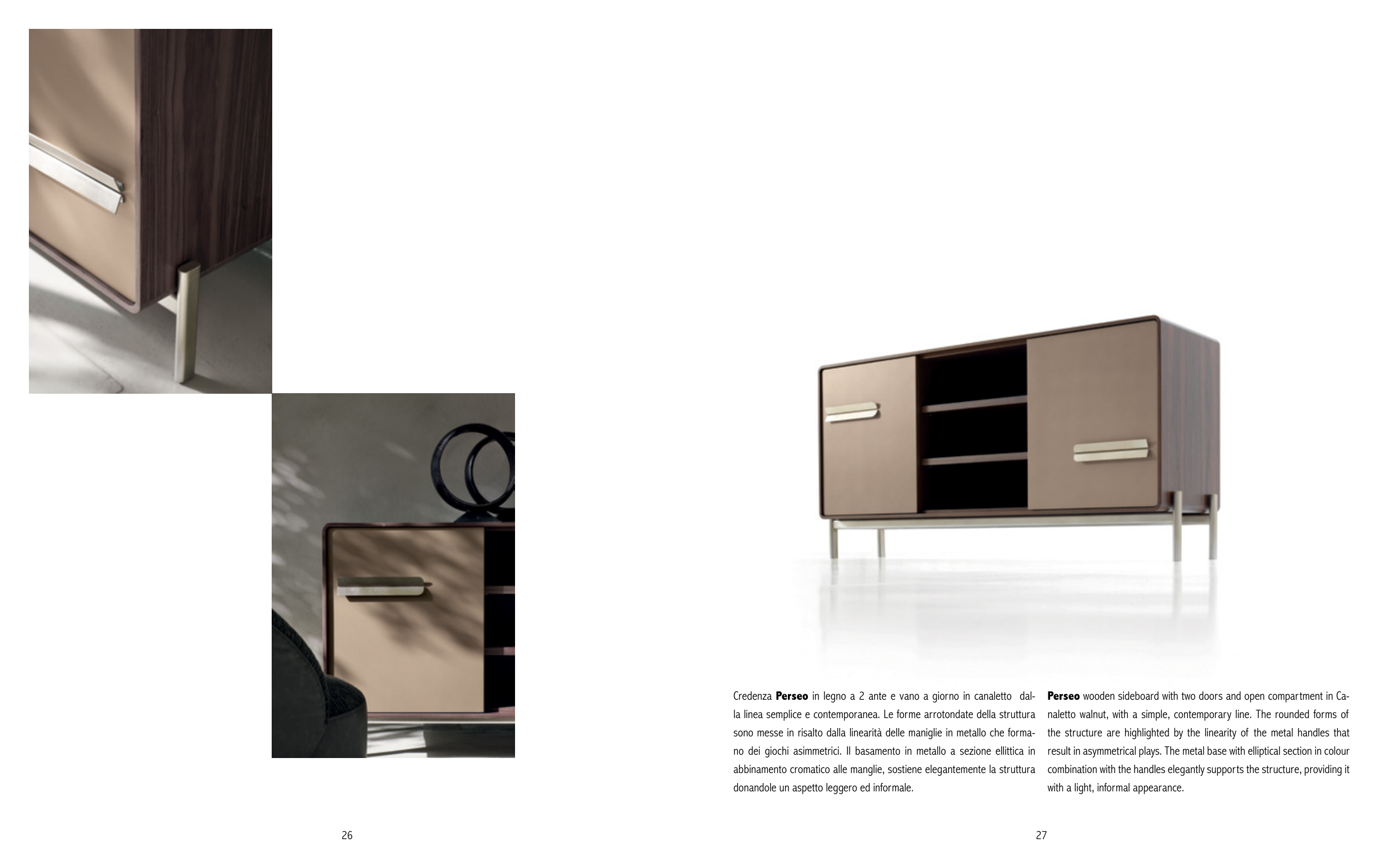 Credenza Perseo in legno a 2 ante e vano a giorno in canaletto dalla linea semplice e contemporanea. Le forme arrotondate della struttura sono messe in risalto dalla linearità delle maniglie in metallo che formano dei giochi asimmetrici. Il basamento in metallo a sezione ellittica in abbinamento cromatico alle manglie, sostiene elegantemente la struttura donandole un aspetto leggero ed informale.

Perseo wooden sideboard with two doors and open compartment in Canaletto walnut, with a simple, contemporary line. The rounded forms of the structure are highlighted by the linearity of the metal handles that result in asymmetrical plays. The metal base with elliptical section in colour combination with the handles elegantly supports the structure, providing it with a light, informal appearance.

26

27